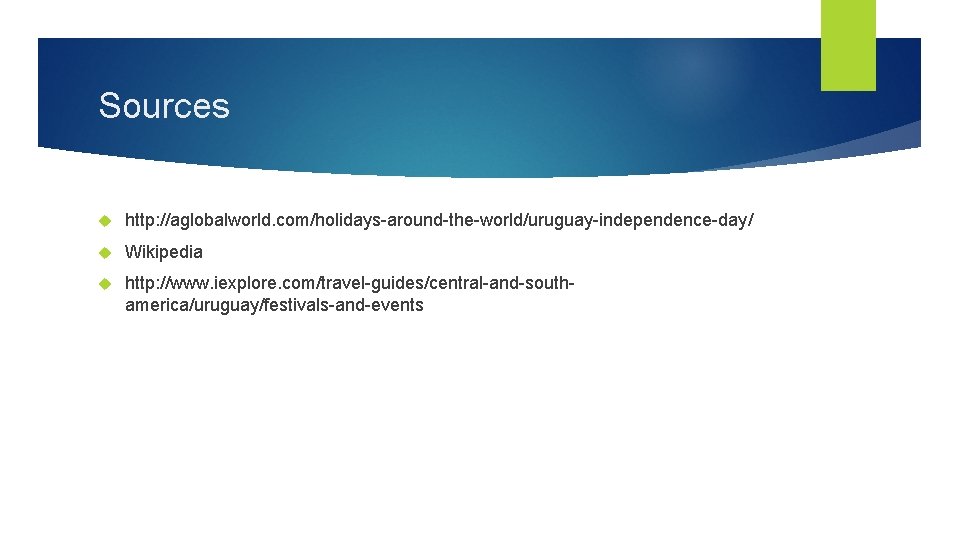 Sources

• http://aglobalworld.com/holidays-around-the-world/uruguay-independence-day/

• Wikipedia

• http://www.iexplore.com/travel-guides/central-and-south-america/uruguay/festivals-and-events